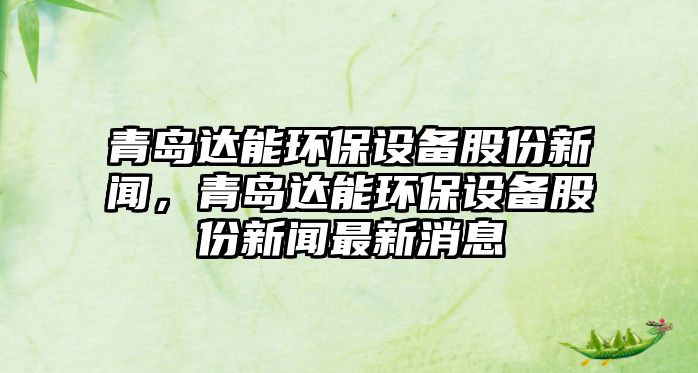 青岛达能环保设备股份新闻，青岛达能环保设备股份新闻最新消息